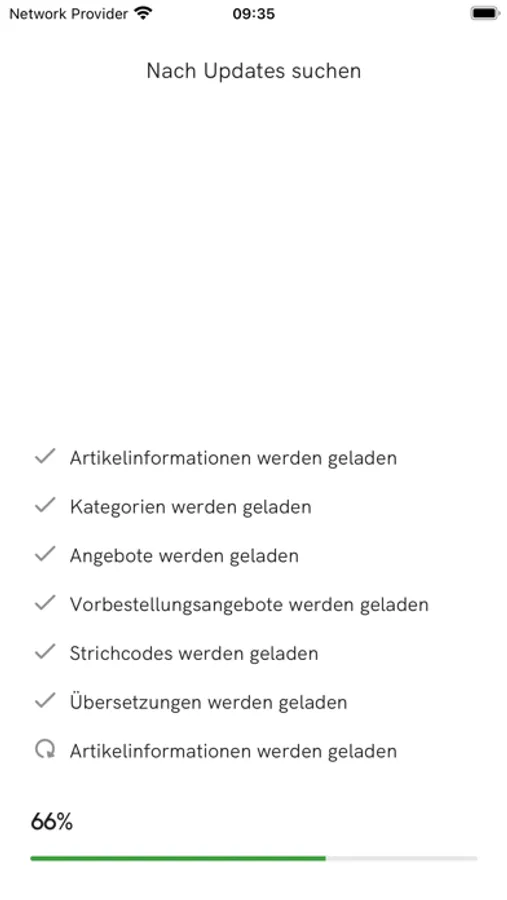 Network Provider 09:35

Nach Updates suchen

Artikelinformationen werden geladen

Kategorien werden geladen

Angebote werden geladen

Vorbestellungsangebote werden geladen

Strichcodes werden geladen

Übersetzungen werden geladen

Artikelinformationen werden geladen

66%